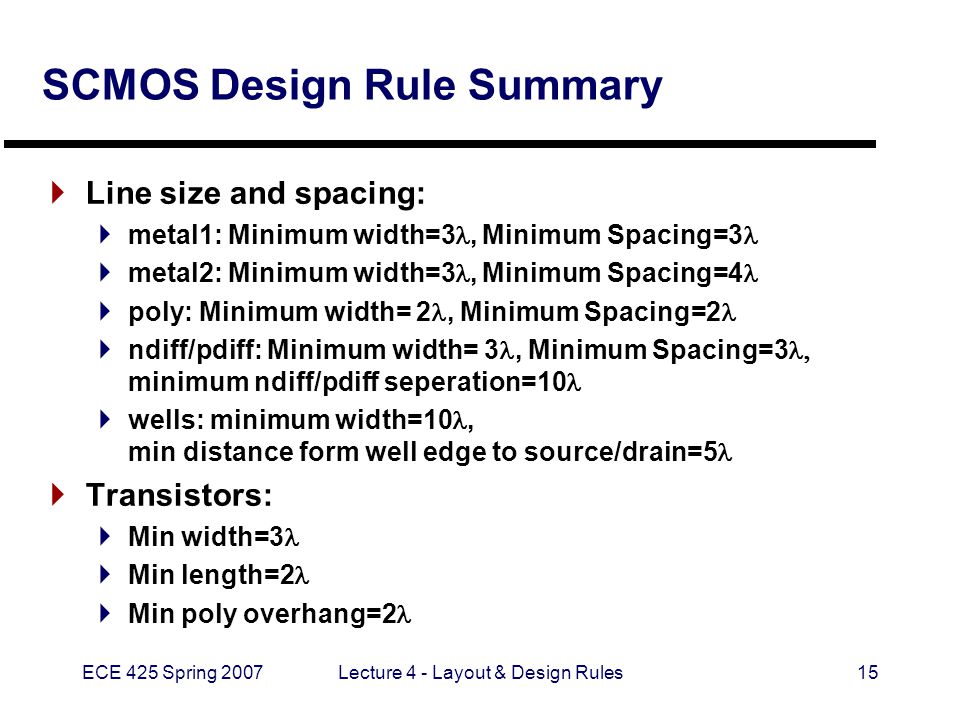 SCMOS Design Rule Summary

Line size and spacing:

metal1: Minimum width=3$\lambda$, Minimum Spacing=3$\lambda$

metal2: Minimum width=3$\lambda$, Minimum Spacing=4$\lambda$

poly: Minimum width= 2$\lambda$, Minimum Spacing=2$\lambda$

ndiff/pdiff: Minimum width= 3$\lambda$, Minimum Spacing=3$\lambda$, minimum ndiff/pdiff seperation=10$\lambda$

wells: minimum width=10$\lambda$, min distance form well edge to source/drain=5$\lambda$

Transistors:

Min width=3$\lambda$

Min length=2$\lambda$

Min poly overhang=2$\lambda$

ECE 425 Spring 2007 Lecture 4 - Layout & Design Rules 15